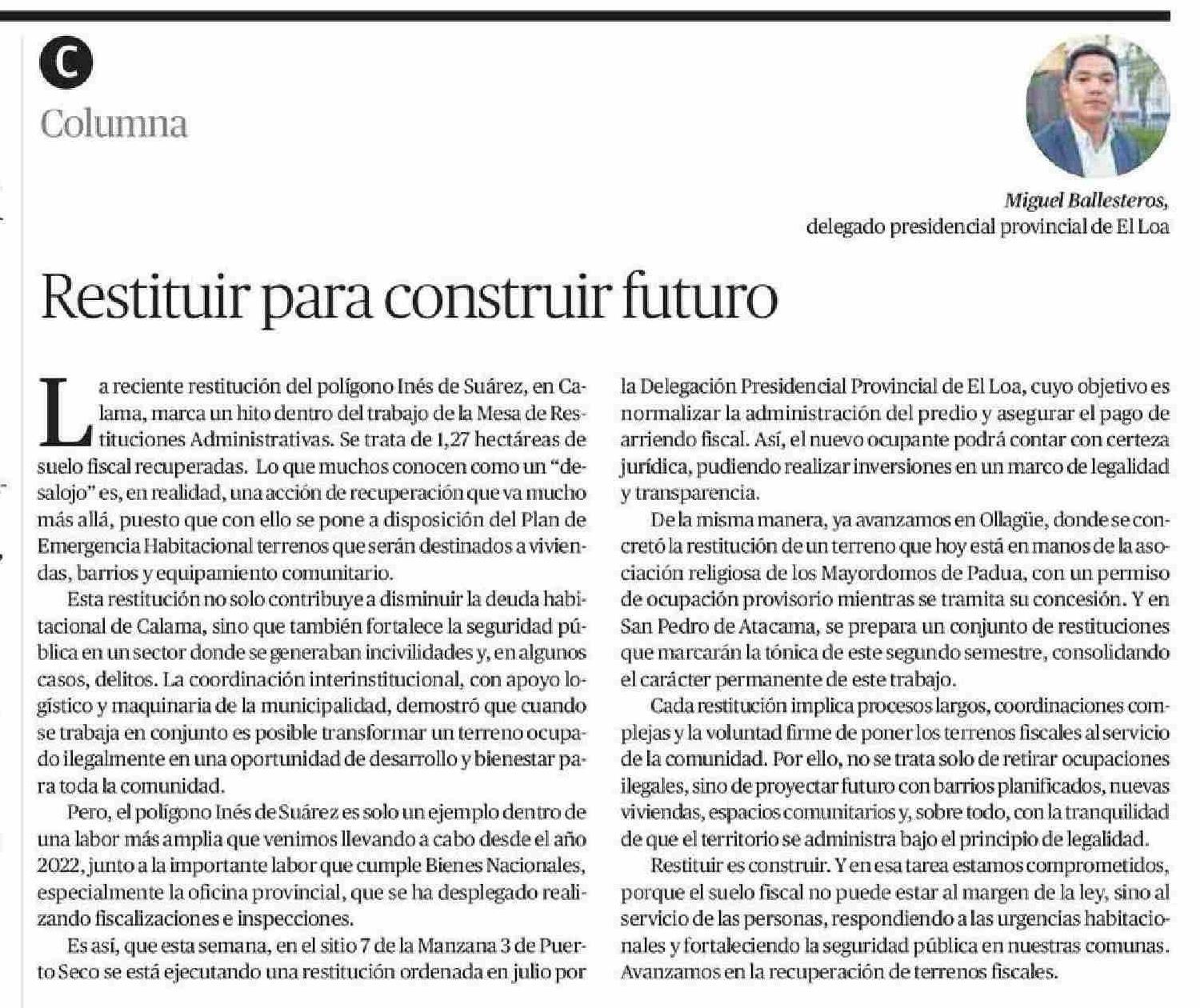 C

Columna

Miguel Ballesteros, delegado presidencial provincial de El Loa

Restituir para construir futuro

La reciente restitución del polígono Inés de Suárez, en Calama, marca un hito dentro del trabajo de la Mesa de Restituciones Administrativas. Se trata de 1,27 hectáreas de suelo fiscal recuperadas. Lo que muchos conocen como un "desalojo" es, en realidad, una acción de recuperación que va mucho más allá, puesto que con ello se pone a disposición del Plan de Emergencia Habitacional terrenos que serán destinados a viviendas, barrios y equipamiento comunitario.

Esta restitución no solo contribuye a disminuir la deuda habitacional de Calama, sino que también fortalece la seguridad pública en un sector donde se generaban incivilidades y, en algunos casos, delitos. La coordinación interinstitucional, con apoyo logístico y maquinaria de la municipalidad, demostró que cuando se trabaja en conjunto es posible transformar un terreno ocupado ilegalmente en una oportunidad de desarrollo y bienestar para toda la comunidad.

Pero, el polígono Inés de Suárez es solo un ejemplo dentro de una labor más amplia que venimos llevando a cabo desde el año 2022, junto a la importante labor que cumple Bienes Nacionales, especialmente la oficina provincial, que se ha desplegado realizando fiscalizaciones e inspecciones.

Es así, que esta semana, en el sitio 7 de la Manzana 3 de Puerto Seco se está ejecutando una restitución ordenada en julio por la Delegación Presidencial Provincial de El Loa, cuyo objetivo es normalizar la administración del predio y asegurar el pago de arriendo fiscal. Así, el nuevo ocupante podrá contar con certeza jurídica, pudiendo realizar inversiones en un marco de legalidad y transparencia.

De la misma manera, ya avanzamos en Ollagüe, donde se concretó la restitución de un terreno que hoy está en manos de la asociación religiosa de los Mayordomos de Padua, con un permiso de ocupación provisorio mientras se tramita su concesión. Y en San Pedro de Atacama, se prepara un conjunto de restituciones que marcarán la tónica de este segundo semestre, consolidando el carácter permanente de este trabajo.

Cada restitución implica procesos largos, coordinaciones complejas y la voluntad firme de poner los terrenos fiscales al servicio de la comunidad. Por ello, no se trata solo de retirar ocupaciones ilegales, sino de proyectar futuro con barrios planificados, nuevas viviendas, espacios comunitarios y, sobre todo, con la tranquilidad de que el territorio se administra bajo el principio de legalidad.

Restituir es construir. Y en esa tarea estamos comprometidos, porque el suelo fiscal no puede estar al margen de la ley, sino al servicio de las personas, respondiendo a las urgencias habitacionales y fortaleciendo la seguridad pública en nuestras comunas. Avanzamos en la recuperación de terrenos fiscales.